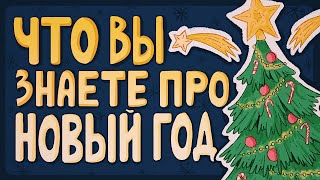 ЧТО ВЫ
ЗНАЕТЕ ПРО
НОВЫЙ ГОД